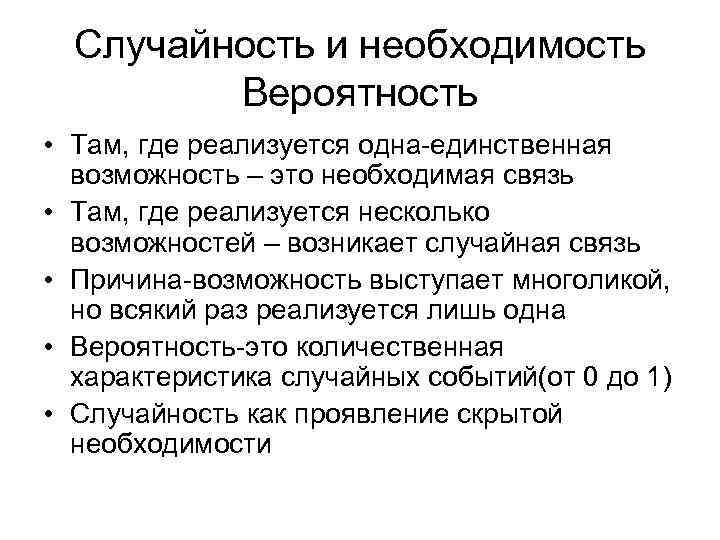 Случайность и необходимость
Вероятность

• Там, где реализуется одна-единственная возможность – это необходимая связь
• Там, где реализуется несколько возможностей – возникает случайная связь
• Причина-возможность выступает многоликой, но всякий раз реализуется лишь одна
• Вероятность-это количественная характеристика случайных событий(от 0 до 1)
• Случайность как проявление скрытой необходимости